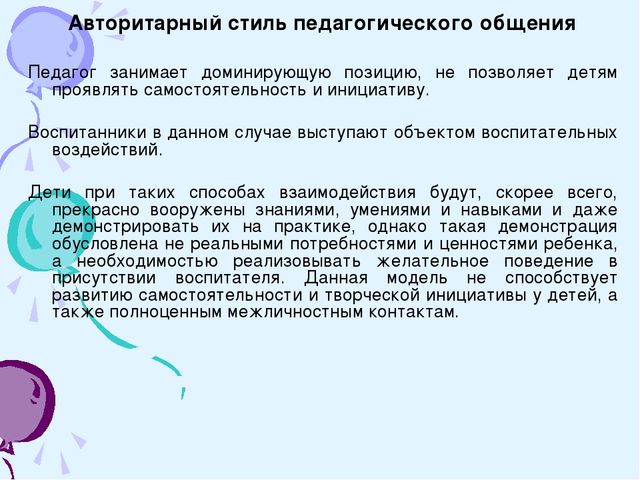 Авторитарный стиль педагогического общения

Педагог занимает доминирующую позицию, не позволяет детям проявлять самостоятельность и инициативу.

Воспитанники в данном случае выступают объектом воспитательных воздействий.

Дети при таких способах взаимодействия будут, скорее всего, прекрасно вооружены знаниями, умениями и навыками и даже демонстрировать их на практике, однако такая демонстрация обусловлена не реальными потребностями и ценностями ребенка, а необходимостью реализовывать желательное поведение в присутствии воспитателя. Данная модель не способствует развитию самостоятельности и творческой инициативы у детей, а также полноценным межличностным контактам.